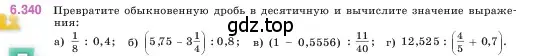 6.340 Превратите обыкновенную дробь в десятичную и вычислите значение выражения:

gdz.top

а) $\frac{1}{8} : 0,4$; б) $\left(5,75 - 3\frac{1}{4}\right) : 0,8$; в) $(1 - 0,5556) : \frac{11}{40}$; г) $12,525 : \left(\frac{4}{5} + 0,7\right)$.